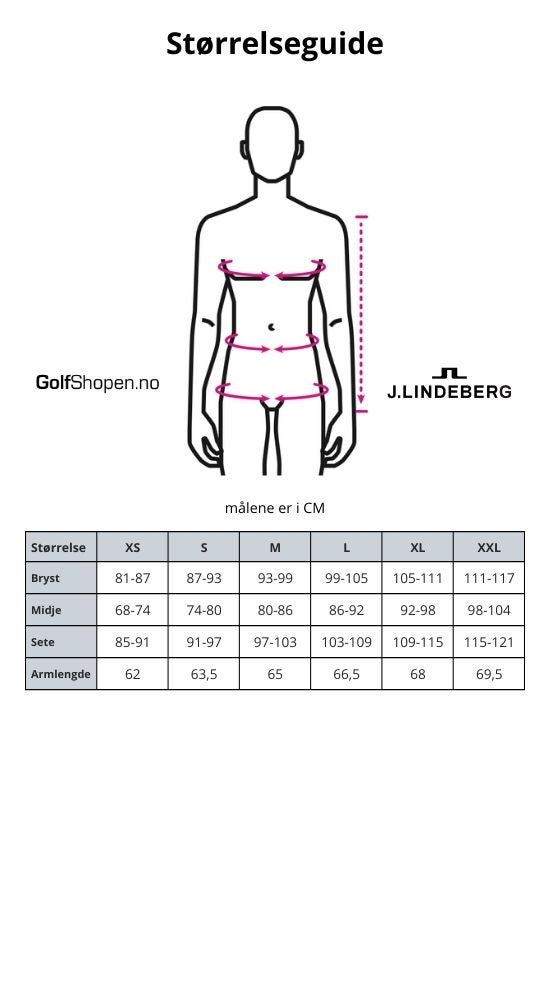 Størrelseguide

GolfShopen.no

J.LINDEBERG

målene er i CM

| Størrelse | XS | S | M | L | XL | XXL |
|---|---|---|---|---|---|---|
| Bryst | 81-87 | 87-93 | 93-99 | 99-105 | 105-111 | 111-117 |
| Midje | 68-74 | 74-80 | 80-86 | 86-92 | 92-98 | 98-104 |
| Sete | 85-91 | 91-97 | 97-103 | 103-109 | 109-115 | 115-121 |
| Armlengde | 62 | 63,5 | 65 | 66,5 | 68 | 69,5 |